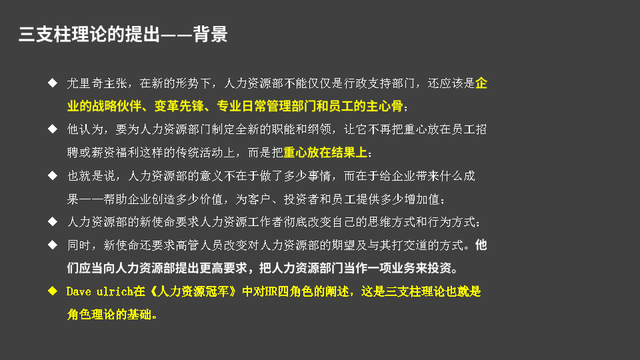 三支柱理论的提出——背景

◆ 尤里奇主张，在新的形势下，人力资源部不能仅仅是行政支持部门，还应该是企业的战略伙伴、变革先锋、专业日常管理部门和员工的主心骨；

◆ 他认为，要为人力资源部门制定全新的职能和纲领，让它不再把重心放在员工招聘或薪资福利这样的传统活动上，而是把重心放在结果上；

◆ 也就是说，人力资源部的意义不在于做了多少事情，而在于给企业带来什么成果——帮助企业创造多少价值，为客户、投资者和员工提供多少增加值；

◆ 人力资源部的新使命要求人力资源工作者彻底改变自己的思维方式和行为方式；

◆ 同时，新使命还要求高管人员改变对人力资源部的期望及与其打交道的方式。他们应当向人力资源部提出更高要求，把人力资源部门当作一项业务来投资。

◆ Dave ulrich在《人力资源冠军》中对HR四角色的阐述，这是三支柱理论也就是角色理论的基础。